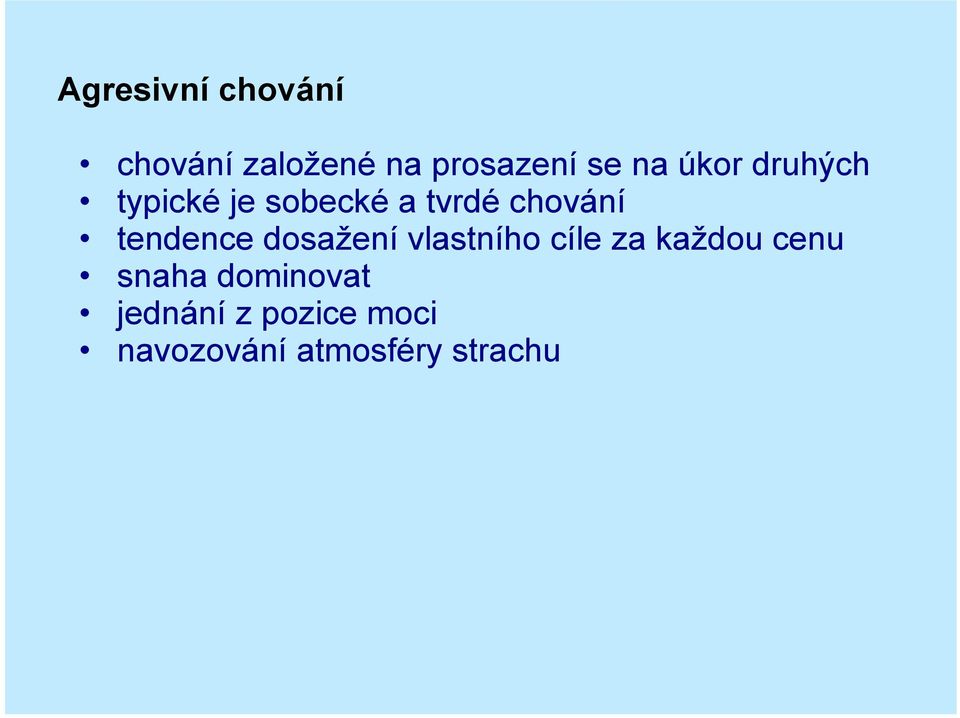 Agresivní chování

• chování založené na prosazení se na úkor druhých
• typické je sobecké a tvrdé chování
• tendence dosažení vlastního cíle za každou cenu
• snaha dominovat
• jednání z pozice moci
• navozování atmosféry strachu